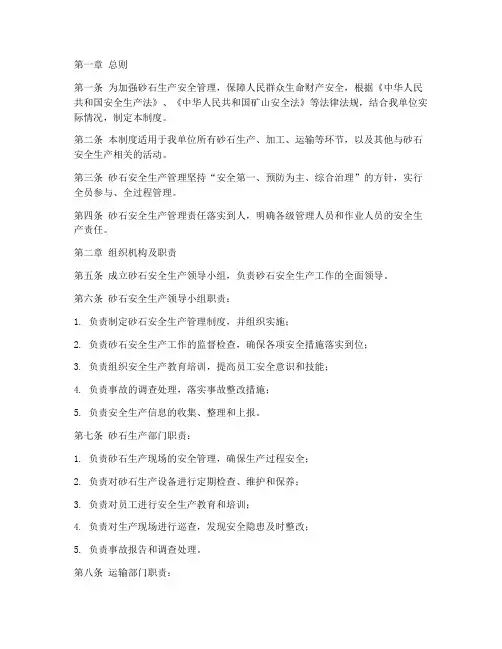 第一章 总则

第一条 为加强砂石生产安全管理，保障人民群众生命财产安全，根据《中华人民共和国安全生产法》、《中华人民共和国矿山安全法》等法律法规，结合我单位实际情况，制定本制度。

第二条 本制度适用于我单位所有砂石生产、加工、运输等环节，以及其他与砂石安全生产相关的活动。

第三条 砂石安全生产管理坚持“安全第一、预防为主、综合治理”的方针，实行全员参与、全过程管理。

第四条 砂石安全生产管理责任落实到人，明确各级管理人员和作业人员的安全生产责任。

第二章 组织机构及职责

第五条 成立砂石安全生产领导小组，负责砂石安全生产工作的全面领导。

第六条 砂石安全生产领导小组职责：

1. 负责制定砂石安全生产管理制度，并组织实施；

2. 负责砂石安全生产工作的监督检查，确保各项安全措施落实到位；

3. 负责组织安全生产教育培训，提高员工安全意识和技能；

4. 负责事故的调查处理，落实事故整改措施；

5. 负责安全生产信息的收集、整理和上报。

第七条 砂石生产部门职责：

1. 负责砂石生产现场的安全管理，确保生产过程安全；

2. 负责对砂石生产设备进行定期检查、维护和保养；

3. 负责对员工进行安全生产教育和培训；

4. 负责对生产现场进行巡查，发现安全隐患及时整改；

5. 负责事故报告和调查处理。

第八条 运输部门职责：